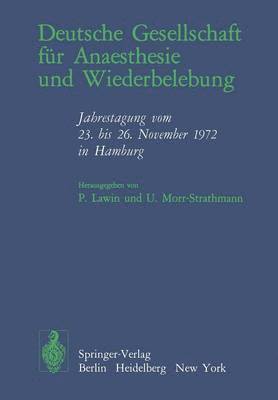 Deutsche Gesellschaft für Anaesthesie und Wiederbelebung

Jahrestagung vom 23. bis 26. November 1972 in Hamburg

Herausgegeben von
P. Lawin und U. Morr-Strathmann

Springer-Verlag
Berlin Heidelberg New York